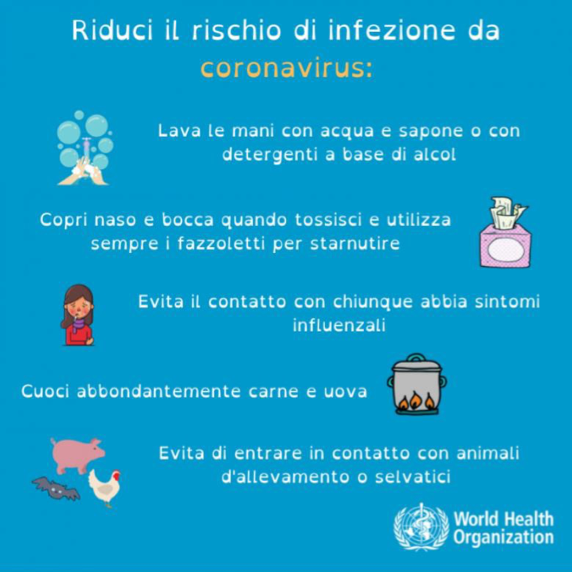 Riduci il rischio di infezione da coronavirus:

Lava le mani con acqua e sapone o con detergenti a base di alcol

Copri naso e bocca quando tossisci e utilizza sempre i fazzoletti per starnutire

Evita il contatto con chiunque abbia sintomi influenzali

Cuoci abbondantemente carne e uova

Evita di entrare in contatto con animali d'allevamento o selvatici

World Health Organization